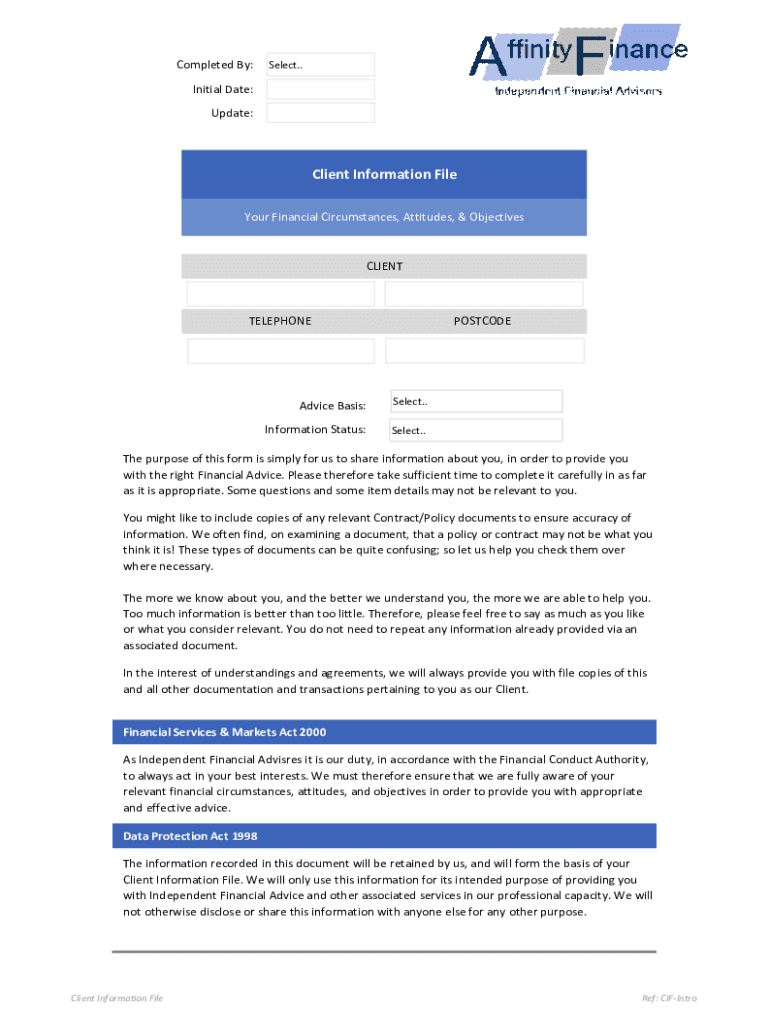 Completed By: Select..

Initial Date:

Update:

Affinity Finance
Independent Financial Advisors

Client Information File

Your Financial Circumstances, Attitudes, & Objectives

CLIENT

TELEPHONE

POSTCODE

Advice Basis: Select..

Information Status: Select..

The purpose of this form is simply for us to share information about you, in order to provide you with the right Financial Advice. Please therefore take sufficient time to complete it carefully in as far as it is appropriate. Some questions and some item details may not be relevant to you.

You might like to include copies of any relevant Contract/Policy documents to ensure accuracy of information. We often find, on examining a document, that a policy or contract may not be what you think it is! These types of documents can be quite confusing; so let us help you check them over where necessary.

The more we know about you, and the better we understand you, the more we are able to help you. Too much information is better than too little. Therefore, please feel free to say as much as you like or what you consider relevant. You do not need to repeat any information already provided via an associated document.

In the interest of understandings and agreements, we will always provide you with file copies of this and all other documentation and transactions pertaining to you as our Client.

Financial Services & Markets Act 2000

As Independent Financial Advisres it is our duty, in accordance with the Financial Conduct Authority, to always act in your best interests. We must therefore ensure that we are fully aware of your relevant financial circumstances, attitudes, and objectives in order to provide you with appropriate and effective advice.

Data Protection Act 1998

The information recorded in this document will be retained by us, and will form the basis of your Client Information File. We will only use this information for its intended purpose of providing you with Independent Financial Advice and other associated services in our professional capacity. We will not otherwise disclose or share this information with anyone else for any other purpose.

Client Information File

Ref: CIF-Intro